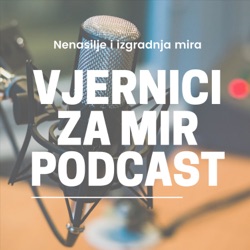 Nenasilje i izgradnja mira

VJERNICI ZA MIR PODCAST